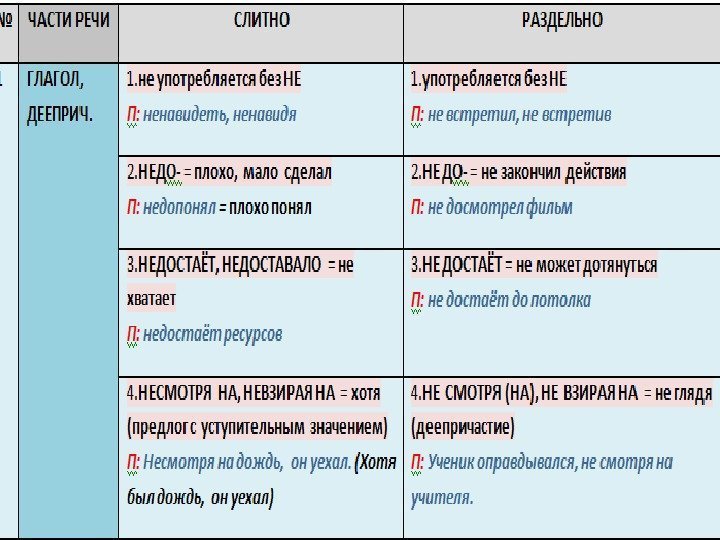 | № | ЧАСТИ РЕЧИ | СЛИТНО | РАЗДЕЛЬНО |
|---|---|---|---|
| 1 | ГЛАГОЛ, ДЕЕПРИЧ. | 1.не употребляется без НЕ П: ненавидеть, ненавидя | 1.употребляется без НЕ П: не встретил, не встретив |
| | | 2.НЕДО- = плохо, мало сделал П: недопонял = плохо понял | 2.НЕ ДО- = не закончил действия П: не досмотрел фильм |
| | | 3.НЕДОСТАЁТ, НЕДОСТАВАЛО = не хватает П: недостаёт ресурсов | 3.НЕ ДОСТАЁТ = не может дотянуться П: не достаёт до потолка |
| | | 4.НЕСМОТРЯ НА, НЕВЗИРАЯ НА = хотя (предлог с уступительным значением) П: Несмотря на дождь, он уехал. (Хотя был дождь, он уехал) | 4.НЕ СМОТРЯ (НА), НЕ ВЗИРАЯ НА = не глядя (деепричастие) П: Ученик оправдывался, не смотря на учителя. |